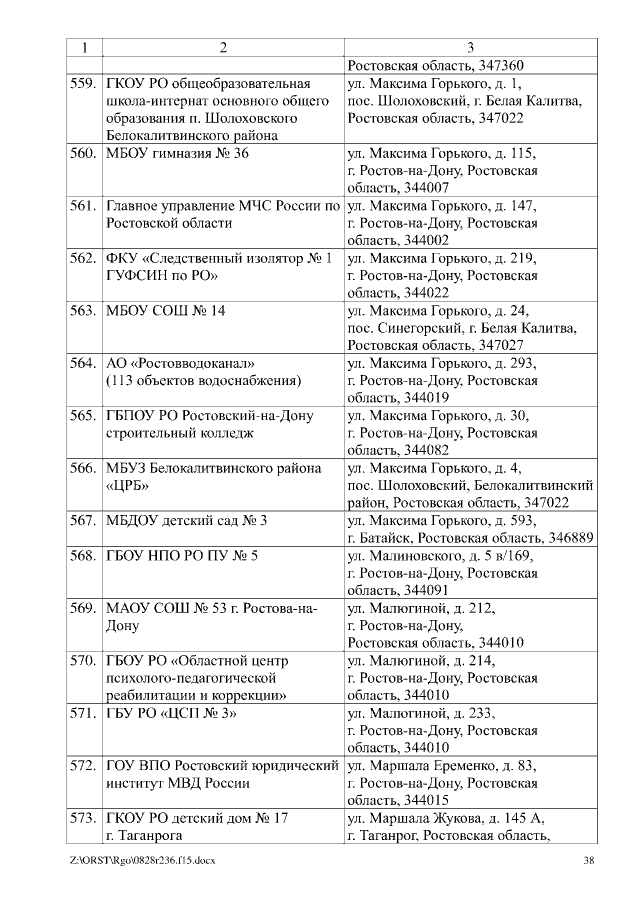 | 1 | 2 | 3 |
|---|---|---|
| | | Ростовская область, 347360 |
| 559. | ГКОУ РО общеобразовательная школа-интернат основного общего образования п. Шолоховского Белокалитвинского района | ул. Максима Горького, д. 1, пос. Шолоховский, г. Белая Калитва, Ростовская область, 347022 |
| 560. | МБОУ гимназия № 36 | ул. Максима Горького, д. 115, г. Ростов-на-Дону, Ростовская область, 344007 |
| 561. | Главное управление МЧС России по Ростовской области | ул. Максима Горького, д. 147, г. Ростов-на-Дону, Ростовская область, 344002 |
| 562. | ФКУ «Следственный изолятор № 1 ГУФСИН по РО» | ул. Максима Горького, д. 219, г. Ростов-на-Дону, Ростовская область, 344022 |
| 563. | МБОУ СОШ № 14 | ул. Максима Горького, д. 24, пос. Синегорский, г. Белая Калитва, Ростовская область, 347027 |
| 564. | АО «Ростовводоканал» (113 объектов водоснабжения) | ул. Максима Горького, д. 293, г. Ростов-на-Дону, Ростовская область, 344019 |
| 565. | ГБПОУ РО Ростовский-на-Дону строительный колледж | ул. Максима Горького, д. 30, г. Ростов-на-Дону, Ростовская область, 344082 |
| 566. | МБУЗ Белокалитвинского района «ЦРБ» | ул. Максима Горького, д. 4, пос. Шолоховский, Белокалитвинский район, Ростовская область, 347022 |
| 567. | МБДОУ детский сад № 3 | ул. Максима Горького, д. 593, г. Батайск, Ростовская область, 346889 |
| 568. | ГБОУ НПО РО ПУ № 5 | ул. Малиновского, д. 5 в/169, г. Ростов-на-Дону, Ростовская область, 344091 |
| 569. | МАОУ СОШ № 53 г. Ростова-на-Дону | ул. Малюгиной, д. 212, г. Ростов-на-Дону, Ростовская область, 344010 |
| 570. | ГБОУ РО «Областной центр психолого-педагогической реабилитации и коррекции» | ул. Малюгиной, д. 214, г. Ростов-на-Дону, Ростовская область, 344010 |
| 571. | ГБУ РО «ЦСП № 3» | ул. Малюгиной, д. 233, г. Ростов-на-Дону, Ростовская область, 344010 |
| 572. | ГОУ ВПО Ростовский юридический институт МВД России | ул. Маршала Еременко, д. 83, г. Ростов-на-Дону, Ростовская область, 344015 |
| 573. | ГКОУ РО детский дом № 17 г. Таганрога | ул. Маршала Жукова, д. 145 А, г. Таганрог, Ростовская область, |

Z:\ORST\Rgo\0828r236.f15.docx 38